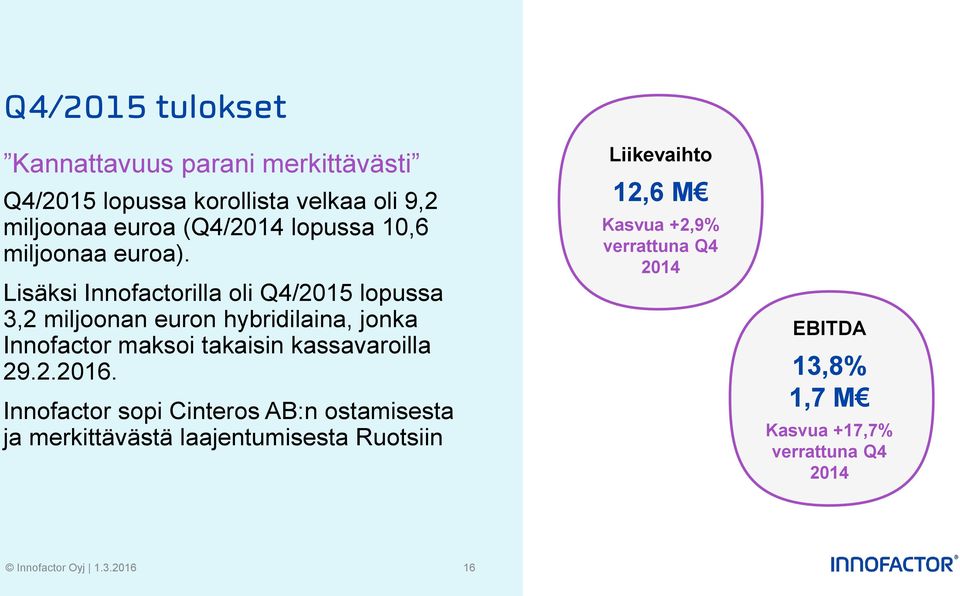 Q4/2015 tulokset

”Kannattavuus parani merkittävästi”

Q4/2015 lopussa korollista velkaa oli 9,2 miljoonaa euroa (Q4/2014 lopussa 10,6 miljoonaa euroa).

Lisäksi Innofactorilla oli Q4/2015 lopussa 3,2 miljoonan euron hybridilaina, jonka Innofactor maksoi takaisin kassavaroilla 29.2.2016.

Innofactor sopi Cinteros AB:n ostamisesta ja merkittävästä laajentumisesta Ruotsiin

Liikevaihto
12,6 M€
Kasvua +2,9% verrattuna Q4 2014

EBITDA
13,8%
1,7 M€
Kasvua +17,7% verrattuna Q4 2014

© Innofactor Oyj | 1.3.2016

16

INNOFACTOR®